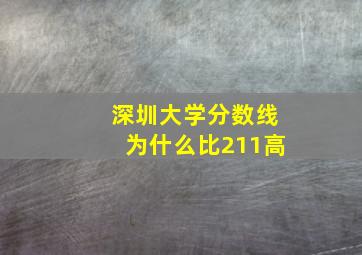 深圳大学分数线
为什么比211高